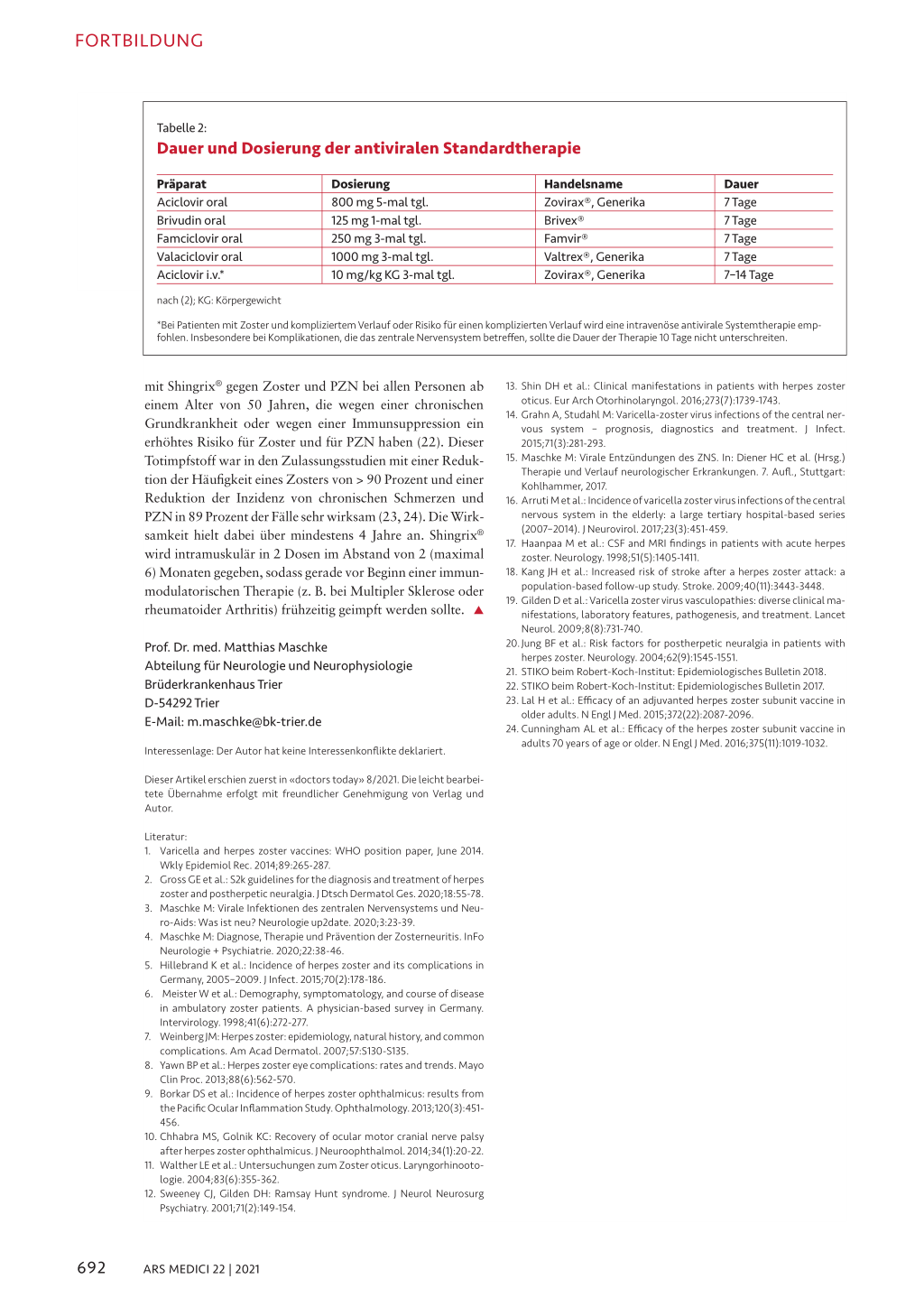 FORTBILDUNG

Tabelle 2:
Dauer und Dosierung der antiviralen Standardtherapie

| Präparat | Dosierung | Handelsname | Dauer |
|---|---|---|---|
| Aciclovir oral | 800 mg 5-mal tgl. | Zovirax®, Generika | 7 Tage |
| Brivudin oral | 125 mg 1-mal tgl. | Brivex® | 7 Tage |
| Famciclovir oral | 250 mg 3-mal tgl. | Famvir® | 7 Tage |
| Valaciclovir oral | 1000 mg 3-mal tgl. | Valtrex®, Generika | 7 Tage |
| Aciclovir i.v.* | 10 mg/kg KG 3-mal tgl. | Zovirax®, Generika | 7–14 Tage |

nach (2); KG: Körpergewicht

*Bei Patienten mit Zoster und kompliziertem Verlauf oder Risiko für einen komplizierten Verlauf wird eine intravenöse antivirale Systemtherapie empfohlen. Insbesondere bei Komplikationen, die das zentrale Nervensystem betreffen, sollte die Dauer der Therapie 10 Tage nicht unterschreiten.

mit Shingrix® gegen Zoster und PZN bei allen Personen ab einem Alter von 50 Jahren, die wegen einer chronischen Grundkrankheit oder wegen einer Immunsuppression ein erhöhtes Risiko für Zoster und für PZN haben (22). Dieser Totimpfstoff war in den Zulassungsstudien mit einer Reduktion der Häufigkeit eines Zosters von > 90 Prozent und einer Reduktion der Inzidenz von chronischen Schmerzen und PZN in 89 Prozent der Fälle sehr wirksam (23, 24). Die Wirksamkeit hielt dabei über mindestens 4 Jahre an. Shingrix® wird intramuskulär in 2 Dosen im Abstand von 2 (maximal 6) Monaten gegeben, sodass gerade vor Beginn einer immunmodulatorischen Therapie (z. B. bei Multipler Sklerose oder rheumatoider Arthritis) frühzeitig geimpft werden sollte. ▲

Prof. Dr. med. Matthias Maschke
Abteilung für Neurologie und Neurophysiologie
Brüderkrankenhaus Trier
D-54292 Trier
E-Mail: m.maschke@bk-trier.de

Interessenlage: Der Autor hat keine Interessenkonflikte deklariert.

Dieser Artikel erschien zuerst in «doctors today» 8/2021. Die leicht bearbeitete Übernahme erfolgt mit freundlicher Genehmigung von Verlag und Autor.

Literatur:
1. Varicella and herpes zoster vaccines: WHO position paper, June 2014. Wkly Epidemiol Rec. 2014;89:265-287.
2. Gross GE et al.: S2k guidelines for the diagnosis and treatment of herpes zoster and postherpetic neuralgia. J Dtsch Dermatol Ges. 2020;18:55-78.
3. Maschke M: Virale Infektionen des zentralen Nervensystems und Neuro-Aids: Was ist neu? Neurologie up2date. 2020;3:23-39.
4. Maschke M: Diagnose, Therapie und Prävention der Zosterneuritis. InFo Neurologie + Psychiatrie. 2020;22:38-46.
5. Hillebrand K et al.: Incidence of herpes zoster and its complications in Germany, 2005–2009. J Infect. 2015;70(2):178-186.
6. Meister W et al.: Demography, symptomatology, and course of disease in ambulatory zoster patients. A physician-based survey in Germany. Intervirology. 1998;41(6):272-277.
7. Weinberg JM: Herpes zoster: epidemiology, natural history, and common complications. Am Acad Dermatol. 2007;57:S130-S135.
8. Yawn BP et al.: Herpes zoster eye complications: rates and trends. Mayo Clin Proc. 2013;88(6):562-570.
9. Borkar DS et al.: Incidence of herpes zoster ophthalmicus: results from the Pacific Ocular Inflammation Study. Ophthalmology. 2013;120(3):451-456.
10. Chhabra MS, Golnik KC: Recovery of ocular motor cranial nerve palsy after herpes zoster ophthalmicus. J Neuroophthalmol. 2014;34(1):20-22.
11. Walther LE et al.: Untersuchungen zum Zoster oticus. Laryngorhinootologie. 2004;83(6):355-362.
12. Sweeney CJ, Gilden DH: Ramsay Hunt syndrome. J Neurol Neurosurg Psychiatry. 2001;71(2):149-154.
13. Shin DH et al.: Clinical manifestations in patients with herpes zoster oticus. Eur Arch Otorhinolaryngol. 2016;273(7):1739-1743.
14. Grahn A, Studahl M: Varicella-zoster virus infections of the central nervous system – prognosis, diagnostics and treatment. J Infect. 2015;71(3):281-293.
15. Maschke M: Virale Entzündungen des ZNS. In: Diener HC et al. (Hrsg.) Therapie und Verlauf neurologischer Erkrankungen. 7. Aufl., Stuttgart: Kohlhammer, 2017.
16. Arruti M et al.: Incidence of varicella zoster virus infections of the central nervous system in the elderly: a large tertiary hospital-based series (2007–2014). J Neurovirol. 2017;23(3):451-459.
17. Haanpaa M et al.: CSF and MRI findings in patients with acute herpes zoster. Neurology. 1998;51(5):1405-1411.
18. Kang JH et al.: Increased risk of stroke after a herpes zoster attack: a population-based follow-up study. Stroke. 2009;40(11):3443-3448.
19. Gilden D et al.: Varicella zoster virus vasculopathies: diverse clinical manifestations, laboratory features, pathogenesis, and treatment. Lancet Neurol. 2009;8(8):731-740.
20. Jung BF et al.: Risk factors for postherpetic neuralgia in patients with herpes zoster. Neurology. 2004;62(9):1545-1551.
21. STIKO beim Robert-Koch-Institut: Epidemiologisches Bulletin 2018.
22. STIKO beim Robert-Koch-Institut: Epidemiologisches Bulletin 2017.
23. Lal H et al.: Efficacy of an adjuvanted herpes zoster subunit vaccine in older adults. N Engl J Med. 2015;372(22):2087-2096.
24. Cunningham AL et al.: Efficacy of the herpes zoster subunit vaccine in adults 70 years of age or older. N Engl J Med. 2016;375(11):1019-1032.

692 ARS MEDICI 22 | 2021